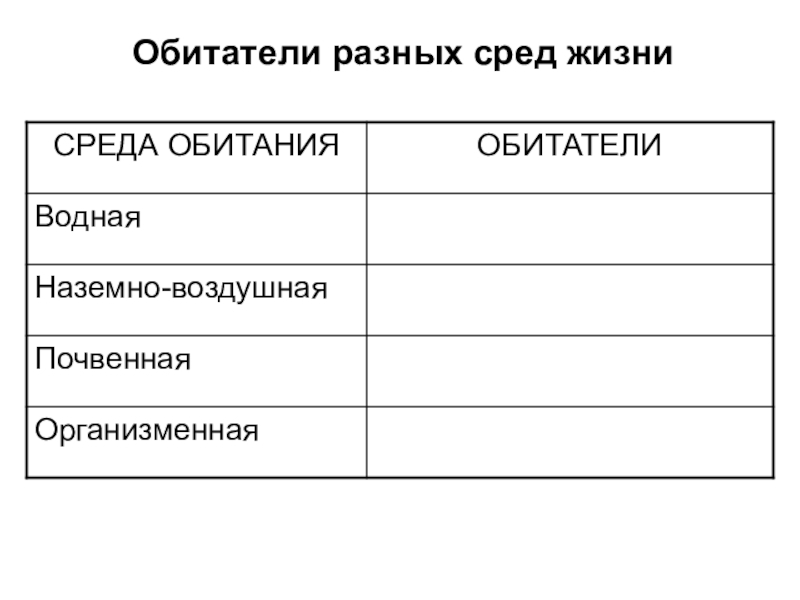 Обитатели разных сред жизни

| СРЕДА ОБИТАНИЯ | ОБИТАТЕЛИ |
|---|---|
| Водная | |
| Наземно-воздушная | |
| Почвенная | |
| Организменная | |